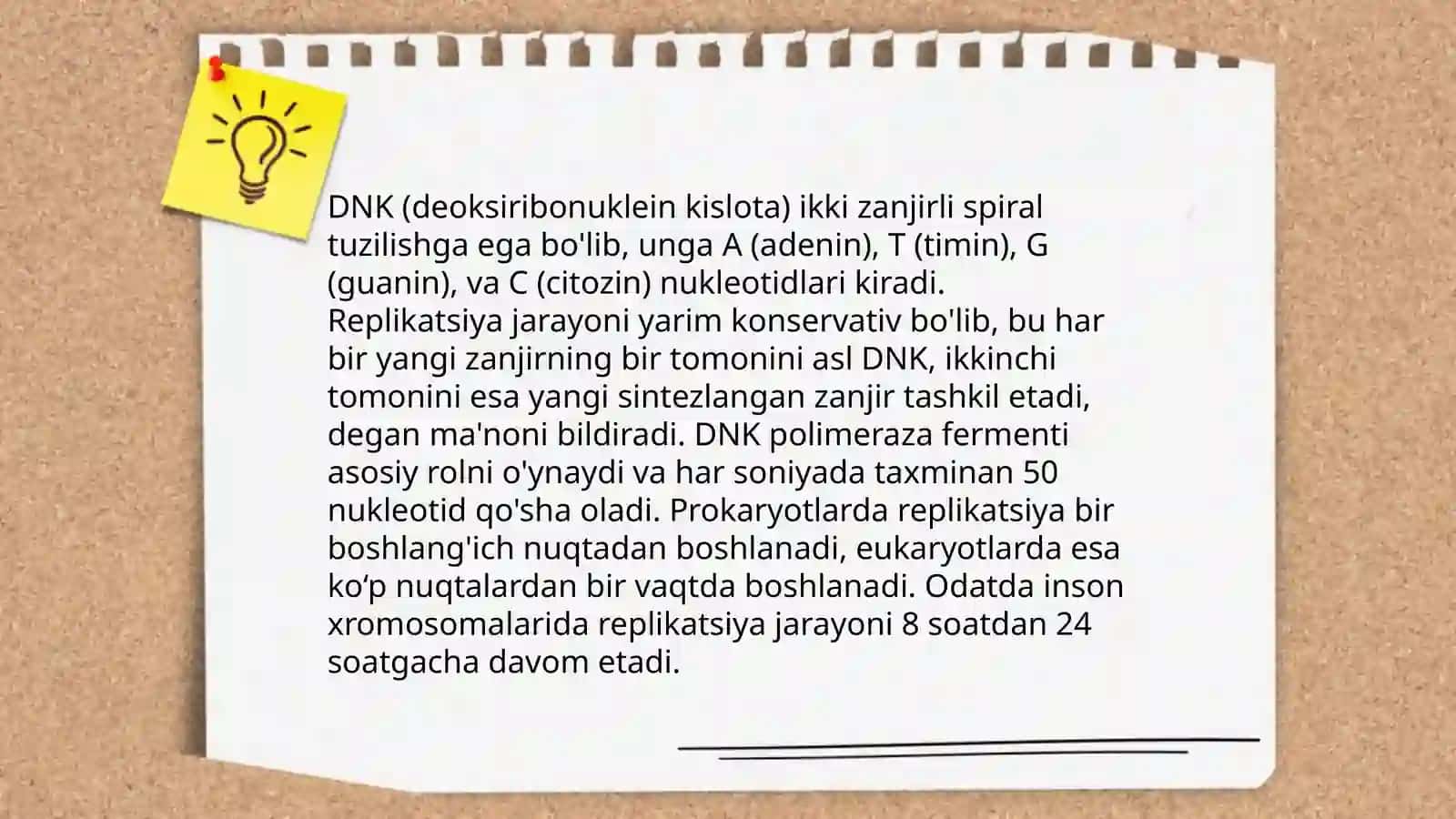 DNK (deoksiribonuklein kislota) ikki zanjirli spiral tuzilishga ega bo'lib, unga A (adenin), T (timin), G (guanin), va C (citozin) nukleotidlari kiradi. Replikatsiya jarayoni yarim konservativ bo'lib, bu har bir yangi zanjirning bir tomonini asl DNK, ikkinchi tomonini esa yangi sintezlangan zanjir tashkil etadi, degan ma'noni bildiradi. DNK polimeraza fermenti asosiy rolni o'ynaydi va har soniyada taxminan 50 nukleotid qo'sha oladi. Prokaryotlarda replikatsiya bir boshlang'ich nuqtadan boshlanadi, eukaryotlarda esa ko‘p nuqtalardan bir vaqtda boshlanadi. Odatda inson xromosomalarida replikatsiya jarayoni 8 soatdan 24 soatgacha davom etadi.